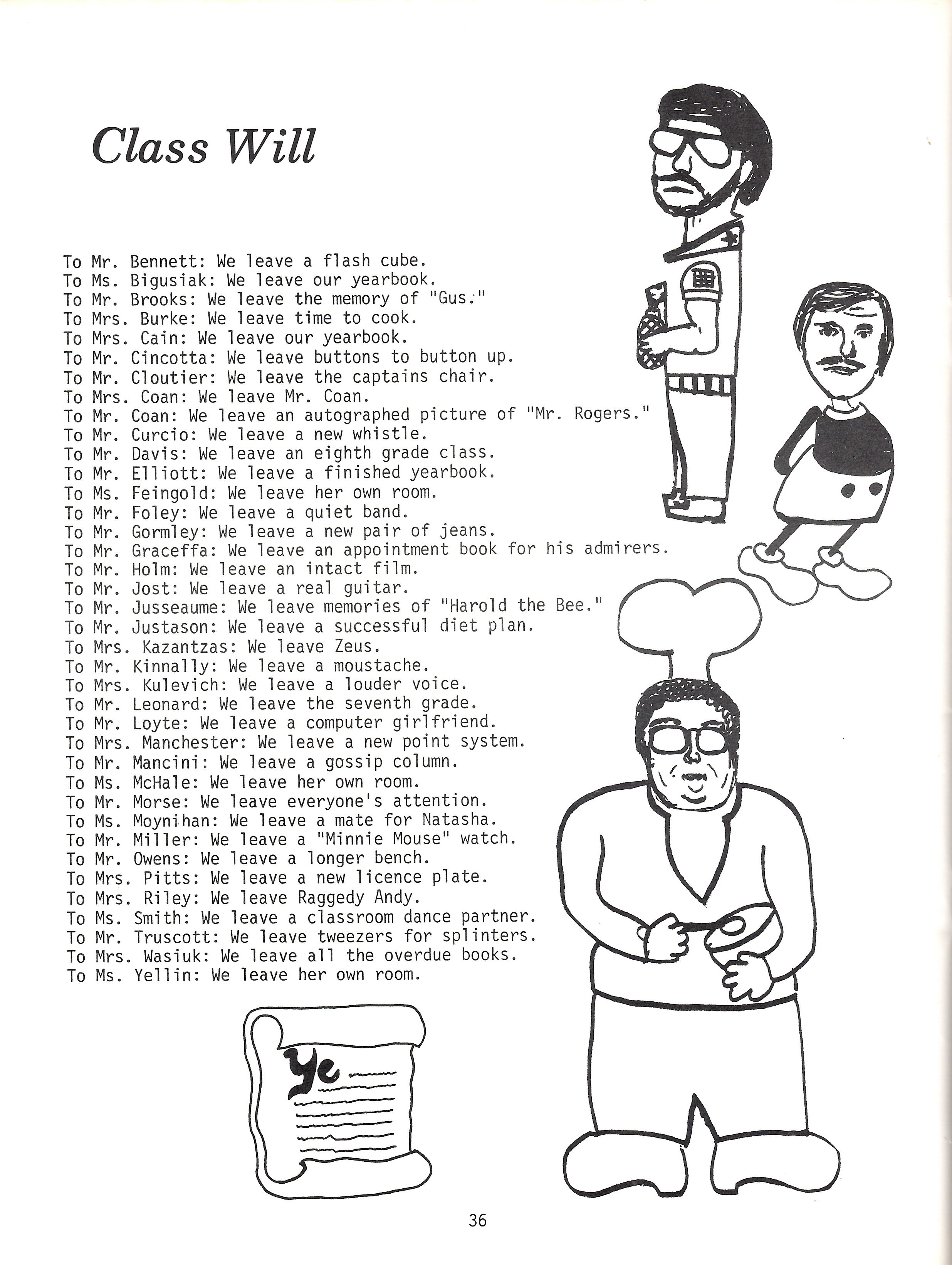 Class Will

To Mr. Bennett: We leave a flash cube.
To Ms. Bigusiak: We leave our yearbook.
To Mr. Brooks: We leave the memory of "Gus."
To Mrs. Burke: We leave time to cook.
To Mrs. Cain: We leave our yearbook.
To Mr. Cincotta: We leave buttons to button up.
To Mr. Cloutier: We leave the captains chair.
To Mrs. Coan: We leave Mr. Coan.
To Mr. Coan: We leave an autographed picture of "Mr. Rogers."
To Mr. Curcio: We leave a new whistle.
To Mr. Davis: We leave an eighth grade class.
To Mr. Elliott: We leave a finished yearbook.
To Ms. Feingold: We leave her own room.
To Mr. Foley: We leave a quiet band.
To Mr. Gormley: We leave a new pair of jeans.
To Mr. Graceffa: We leave an appointment book for his admirers.
To Mr. Holm: We leave an intact film.
To Mr. Jost: We leave a real guitar.
To Mr. Jusseaume: We leave memories of "Harold the Bee."
To Mr. Justason: We leave a successful diet plan.
To Mrs. Kazantzas: We leave Zeus.
To Mr. Kinnally: We leave a moustache.
To Mrs. Kulevich: We leave a louder voice.
To Mr. Leonard: We leave the seventh grade.
To Mr. Loyte: We leave a computer girlfriend.
To Mrs. Manchester: We leave a new point system.
To Mr. Mancini: We leave a gossip column.
To Ms. McHale: We leave her own room.
To Mr. Morse: We leave everyone's attention.
To Ms. Moynihan: We leave a mate for Natasha.
To Mr. Miller: We leave a "Minnie Mouse" watch.
To Mr. Owens: We leave a longer bench.
To Mrs. Pitts: We leave a new licence plate.
To Mrs. Riley: We leave Raggedy Andy.
To Ms. Smith: We leave a classroom dance partner.
To Mr. Truscott: We leave tweezers for splinters.
To Mrs. Wasiuk: We leave all the overdue books.
To Ms. Yellin: We leave her own room.

Ye

36